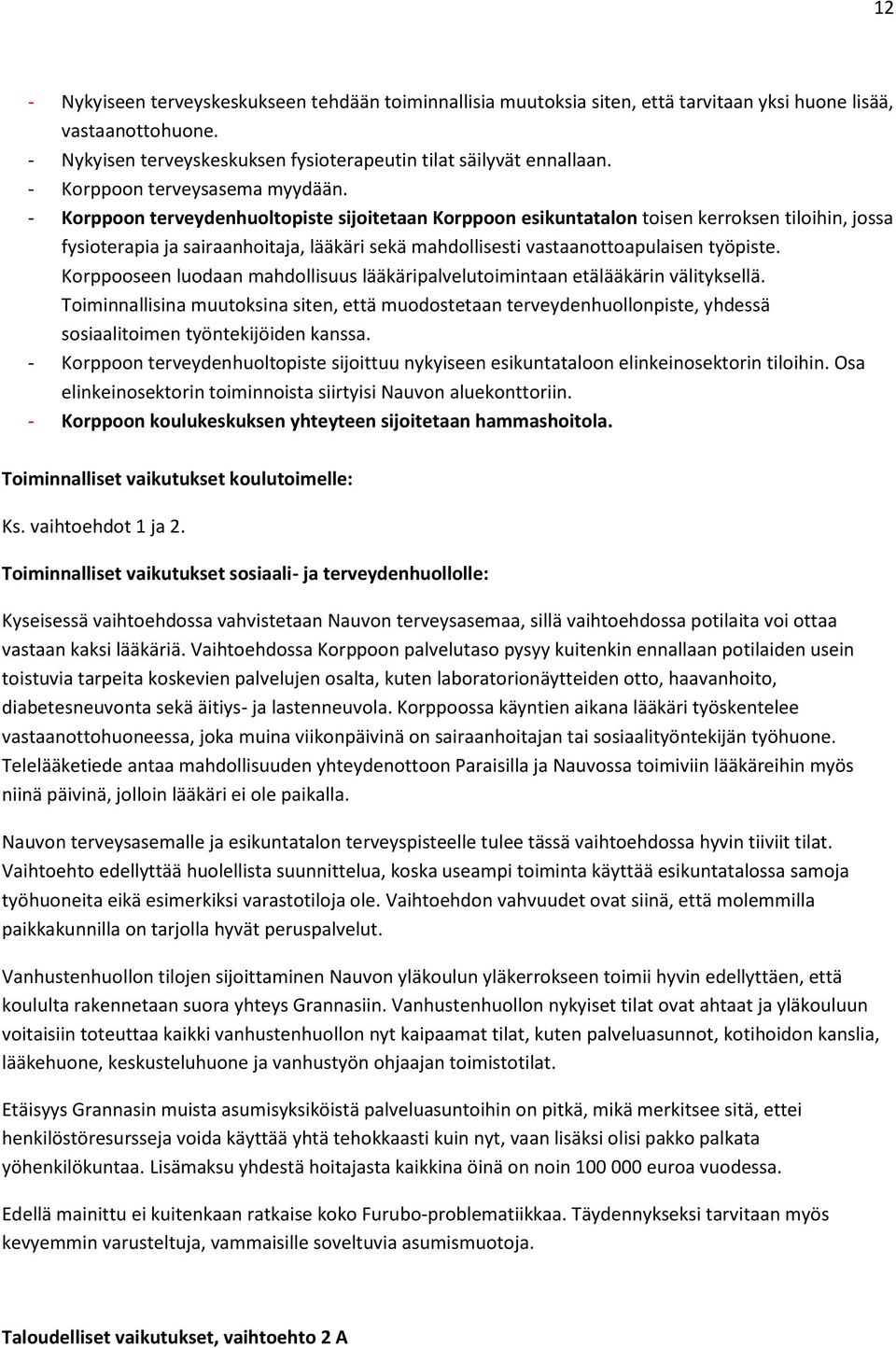 12

- Nykyiseen terveyskeskukseen tehdään toiminnallisia muutoksia siten, että tarvitaan yksi huone lisää, vastaanottohuone.
- Nykyisen terveyskeskuksen fysioterapeutin tilat säilyvät ennallaan.
- Korppoon terveysasema myydään.
- Korppoon terveydenhuoltopiste sijoitetaan Korppoon esikuntatalon toisen kerroksen tiloihin, jossa fysioterapia ja sairaanhoitaja, lääkäri sekä mahdollisesti vastaanottoapulaisen työpiste. Korppooseen luodaan mahdollisuus lääkäripalvelutoimintaan etälääkärin välityksellä. Toiminnallisina muutoksina siten, että muodostetaan terveydenhuollonpiste, yhdessä sosiaalitoimen työntekijöiden kanssa.
- Korppoon terveydenhuoltopiste sijoittuu nykyiseen esikuntataloon elinkeinosektorin tiloihin. Osa elinkeinosektorin toiminnoista siirtyisi Nauvon aluekonttoriin.
- Korppoon koulukeskuksen yhteyteen sijoitetaan hammashoitola.

Toiminnalliset vaikutukset koulutoimelle:

Ks. vaihtoehdot 1 ja 2.

Toiminnalliset vaikutukset sosiaali- ja terveydenhuollolle:

Kyseisessä vaihtoehdossa vahvistetaan Nauvon terveysasemaa, sillä vaihtoehdossa potilaita voi ottaa vastaan kaksi lääkäriä. Vaihtoehdossa Korppoon palvelutaso pysyy kuitenkin ennallaan potilaiden usein toistuvia tarpeita koskevien palvelujen osalta, kuten laboratorionäytteiden otto, haavanhoito, diabetesneuvonta sekä äitiys- ja lastenneuvola. Korppoossa käyntien aikana lääkäri työskentelee vastaanottohuoneessa, joka muina viikonpäivinä on sairaanhoitajan tai sosiaalityöntekijän työhuone. Telelääketiede antaa mahdollisuuden yhteydenottoon Paraisilla ja Nauvossa toimiviin lääkäreihin myös niinä päivinä, jolloin lääkäri ei ole paikalla.

Nauvon terveysasemalle ja esikuntatalon terveyspisteelle tulee tässä vaihtoehdossa hyvin tiiviit tilat. Vaihtoehto edellyttää huolellista suunnittelua, koska useampi toiminta käyttää esikuntatalossa samoja työhuoneita eikä esimerkiksi varastotiloja ole. Vaihtoehdon vahvuudet ovat siinä, että molemmilla paikkakunnilla on tarjolla hyvät peruspalvelut.

Vanhustenhuollon tilojen sijoittaminen Nauvon yläkoulun yläkerrokseen toimii hyvin edellyttäen, että koululta rakennetaan suora yhteys Grannasiin. Vanhustenhuollon nykyiset tilat ovat ahtaat ja yläkouluun voitaisiin toteuttaa kaikki vanhustenhuollon nyt kaipaamat tilat, kuten palveluasunnot, kotihoidon kanslia, lääkehuone, keskusteluhuone ja vanhustyön ohjaajan toimistotilat.

Etäisyys Grannasin muista asumisyksiköistä palveluasuntoihin on pitkä, mikä merkitsee sitä, ettei henkilöstöresursseja voida käyttää yhtä tehokkaasti kuin nyt, vaan lisäksi olisi pakko palkata yöhenkilökuntaa. Lisämaksu yhdestä hoitajasta kaikkina öinä on noin 100 000 euroa vuodessa.

Edellä mainittu ei kuitenkaan ratkaise koko Furubo-problematiikkaa. Täydennykseksi tarvitaan myös kevyemmin varusteltuja, vammaisille soveltuvia asumismuotoja.

Taloudelliset vaikutukset, vaihtoehto 2 A